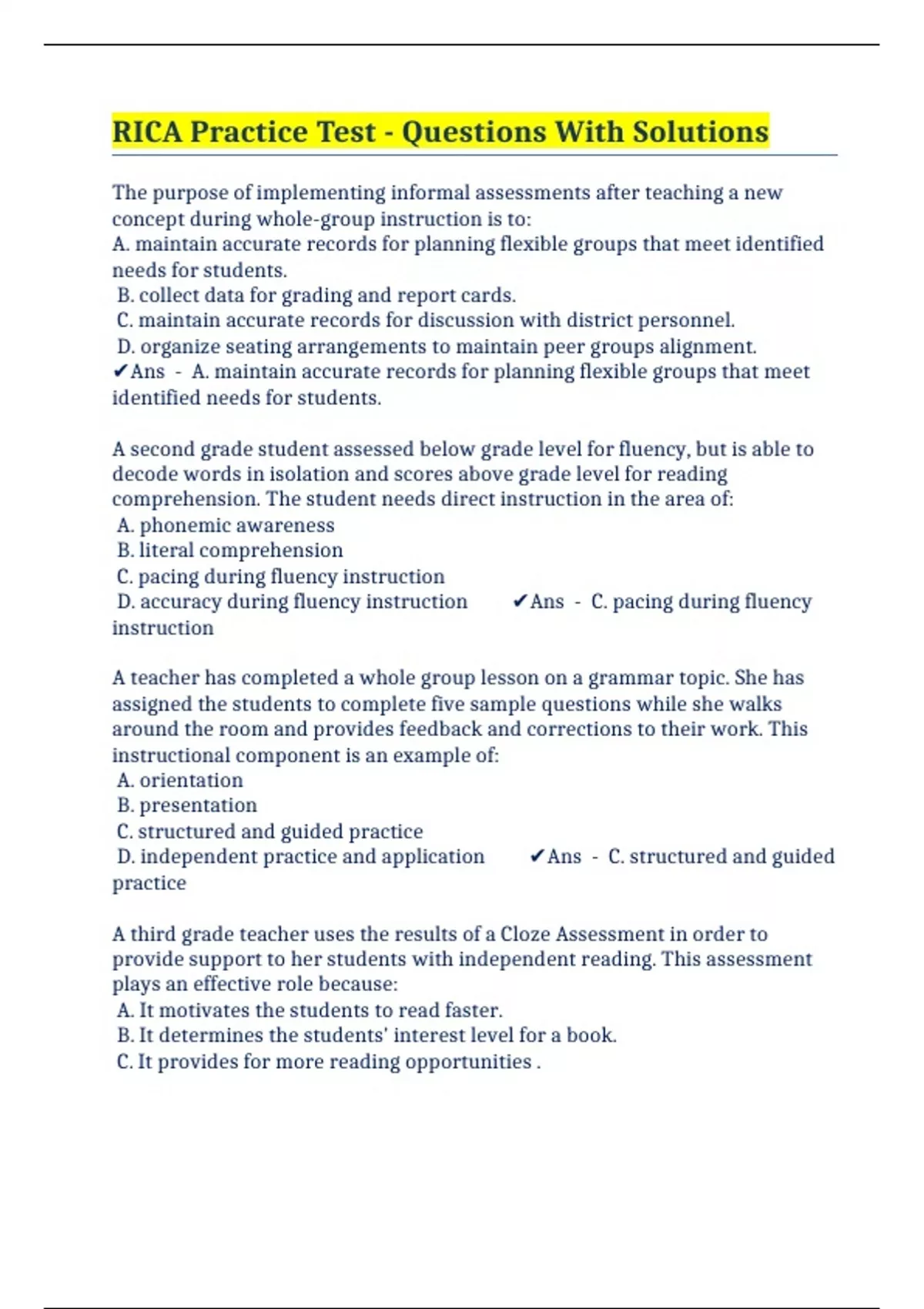 RICA Practice Test - Questions With Solutions

The purpose of implementing informal assessments after teaching a new concept during whole-group instruction is to:
A. maintain accurate records for planning flexible groups that meet identified needs for students.
B. collect data for grading and report cards.
C. maintain accurate records for discussion with district personnel.
D. organize seating arrangements to maintain peer groups alignment.
✔Ans - A. maintain accurate records for planning flexible groups that meet identified needs for students.

A second grade student assessed below grade level for fluency, but is able to decode words in isolation and scores above grade level for reading comprehension. The student needs direct instruction in the area of:
A. phonemic awareness
B. literal comprehension
C. pacing during fluency instruction
D. accuracy during fluency instruction ✔Ans - C. pacing during fluency instruction

A teacher has completed a whole group lesson on a grammar topic. She has assigned the students to complete five sample questions while she walks around the room and provides feedback and corrections to their work. This instructional component is an example of:
A. orientation
B. presentation
C. structured and guided practice
D. independent practice and application ✔Ans - C. structured and guided practice

A third grade teacher uses the results of a Cloze Assessment in order to provide support to her students with independent reading. This assessment plays an effective role because:
A. It motivates the students to read faster.
B. It determines the students' interest level for a book.
C. It provides for more reading opportunities .